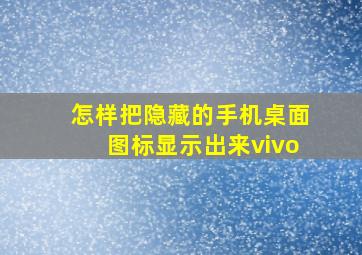 怎样把隐藏的手机桌面图标显示出来vivo